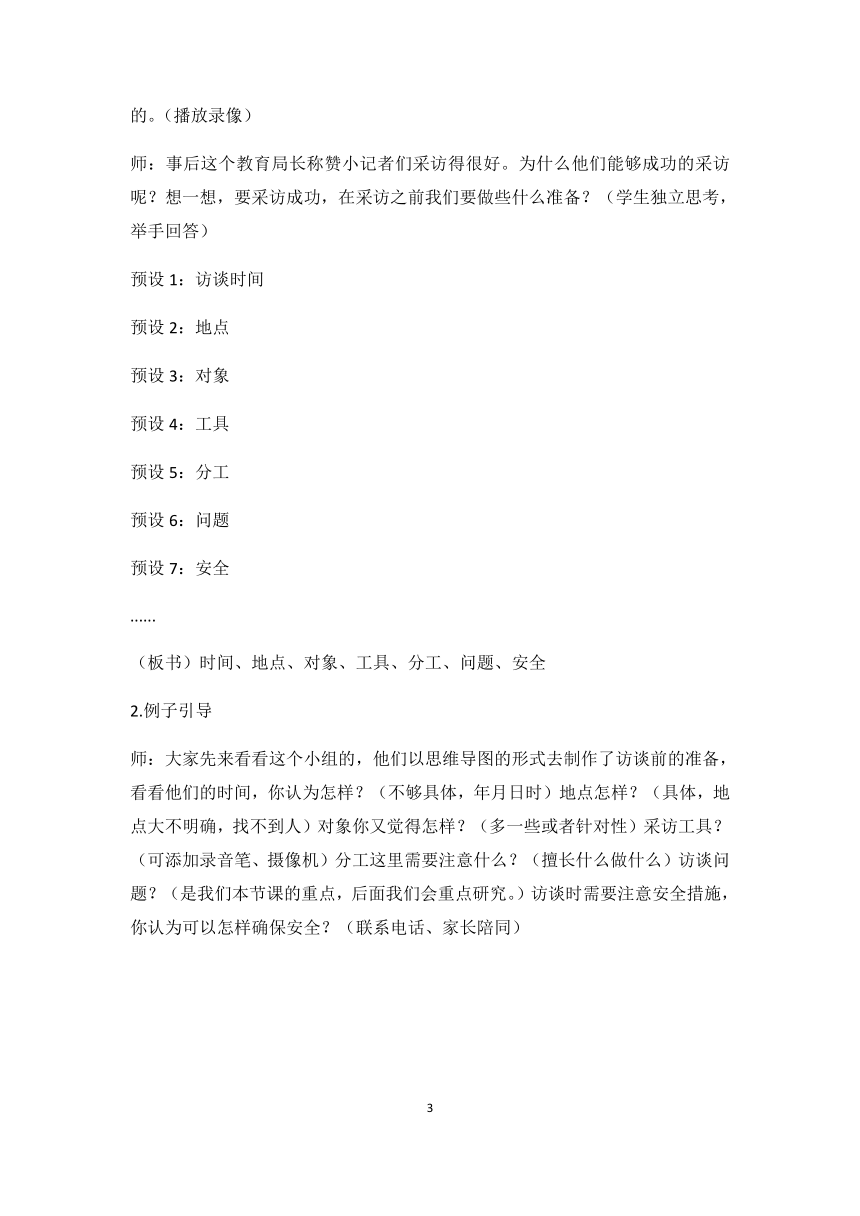 的。（播放录像）

师：事后这个教育局长称赞小记者们采访得很好。为什么他们能够成功的采访呢？想一想，要采访成功，在采访之前我们要做些什么准备？（学生独立思考，举手回答）

预设 1：访谈时间

预设 2：地点

预设 3：对象

预设 4：工具

预设 5：分工

预设 6：问题

预设 7：安全

......

（板书）时间、地点、对象、工具、分工、问题、安全

2.例子引导

师：大家先来看看这个小组的，他们以思维导图的形式去制作了访谈前的准备，看看他们的时间，你认为怎样？（不够具体，年月日时）地点怎样？（具体，地点大不明确，找不到人）对象你又觉得怎样？（多一些或者针对性）采访工具？（可添加录音笔、摄像机）分工这里需要注意什么？（擅长什么做什么）访谈问题？（是我们本节课的重点，后面我们会重点研究。）访谈时需要注意安全措施，你认为可以怎样确保安全？（联系电话、家长陪同）

3